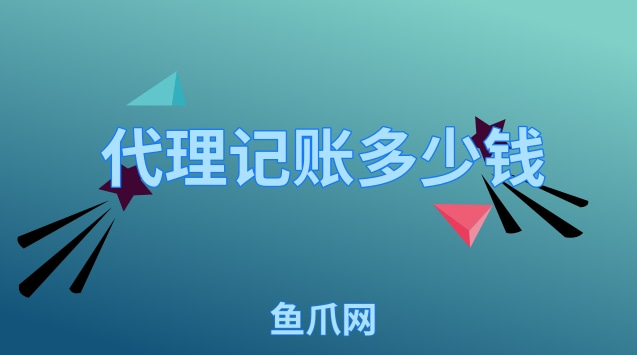 代理记账多少钱

鱼爪网